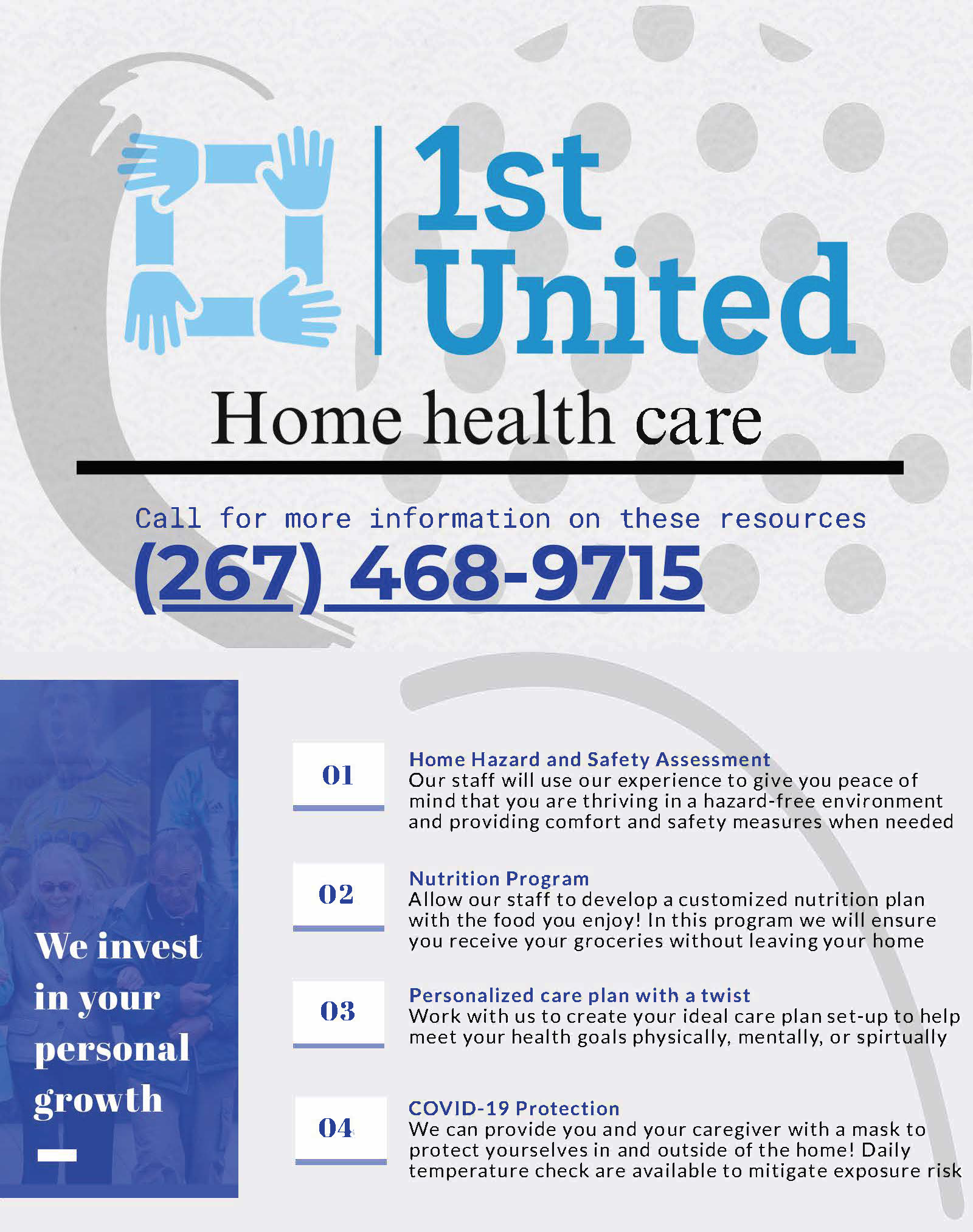 1st United

Home health care

Call for more information on these resources

(267) 468-9715

We invest in your personal growth

01

Home Hazard and Safety Assessment
Our staff will use our experience to give you peace of mind that you are thriving in a hazard-free environment and providing comfort and safety measures when needed

02

Nutrition Program
Allow our staff to develop a customized nutrition plan with the food you enjoy! In this program we will ensure you receive your groceries without leaving your home

03

Personalized care plan with a twist
Work with us to create your ideal care plan set-up to help meet your health goals physically, mentally, or spirtually

04

COVID-19 Protection
We can provide you and your caregiver with a mask to protect yourselves in and outside of the home! Daily temperature check are available to mitigate exposure risk